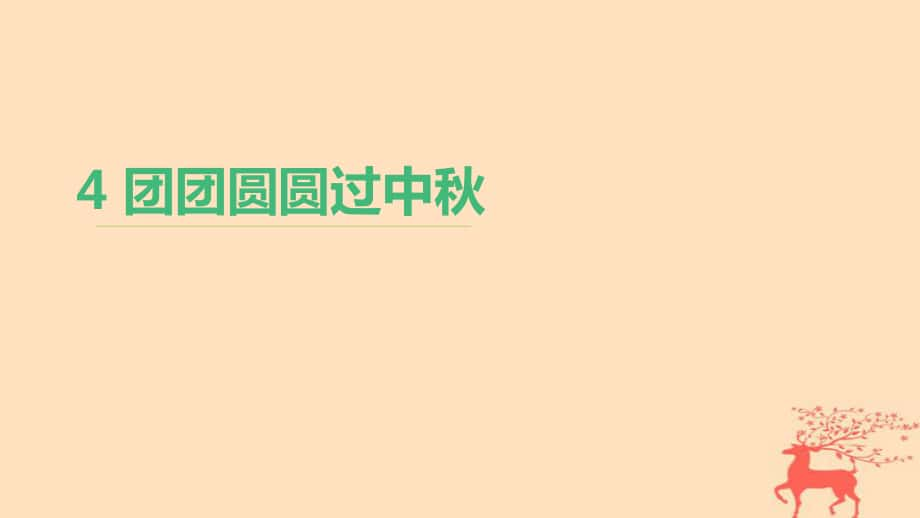 4 团团圆圆过中秋